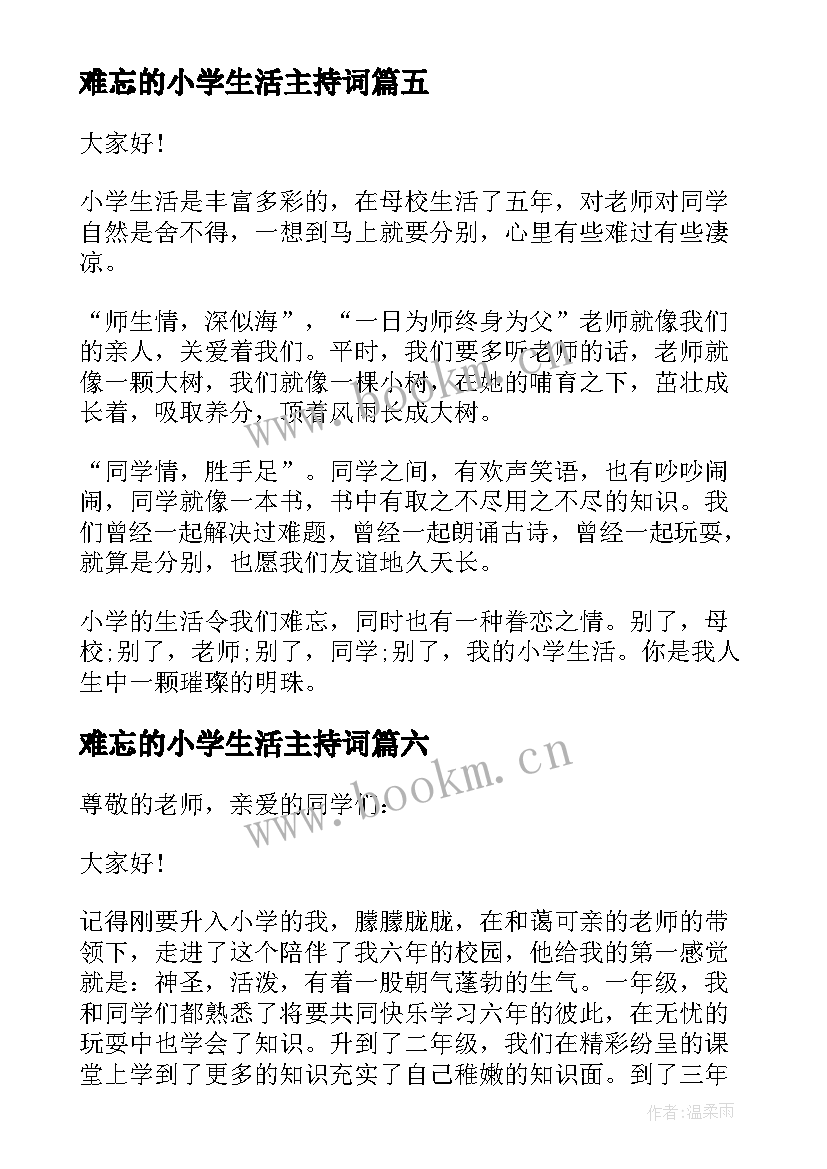 难忘的小学生活主持词篇五

大家好！

小学生活是丰富多彩的，在母校生活了五年，对老师对同学自然是舍不得，一想到马上就要分别，心里有些难过有些凄凉。

“师生情，深似海”，“一日为师终身为父”老师就像我们的亲人，关爱着我们。平时，我们要多听老师的话，老师就像一颗大树，我们就像一棵小树，在她的哺育之下，茁壮成长着，吸取养分，顶着风雨长成大树。

“同学情，胜手足”。同学之间，有欢声笑语，也有吵吵闹闹，同学就像一本书，书中有取之不尽用之不尽的知识。我们曾经一起解决过难题，曾经一起朗诵古诗，曾经一起玩耍，就算是分别，也愿我们友谊地久天长。

小学的生活令我们难忘，同时也有一种眷恋之情。别了，母校;别了，老师;别了，同学;别了，我的小学生活。你是我人生中一颗璀璨的明珠。

难忘的小学生活主持词篇六

尊敬的老师，亲爱的同学们：

大家好！

记得刚要升入小学的我，朦朦胧胧，在和蔼可亲的老师的带领下，走进了这个陪伴了我六年的校园，他给我的第一感觉就是：神圣，活泼，有着一股朝气蓬勃的生气。一年级，我和同学们都熟悉了将要共同快乐学习六年的彼此，在无忧的玩耍中也学会了知识。升到了二年级，我们在精彩纷呈的课堂上学到了更多的知识充实了自己稚嫩的知识面。到了三年

www.bookm.cn

作者：温柔雨